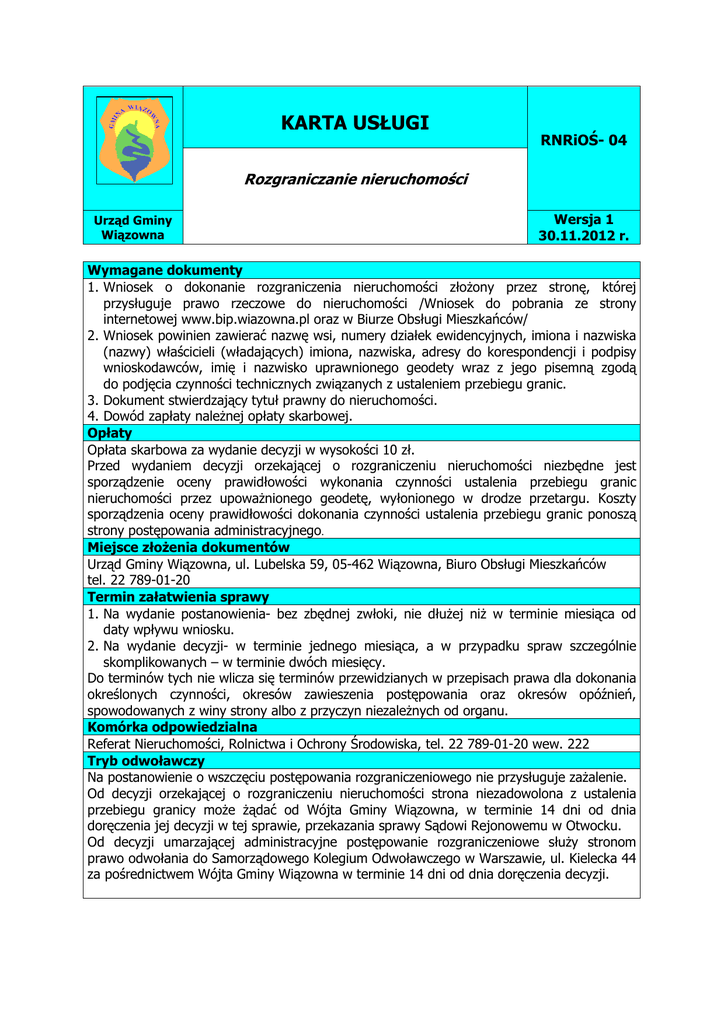 GMINA WIĄZOWNA

Urząd Gminy Wiązowna

KARTA USŁUGI

Rozgraniczanie nieruchomości

RNRiOŚ- 04

Wersja 1
30.11.2012 r.

Wymagane dokumenty
1. Wniosek o dokonanie rozgraniczenia nieruchomości złożony przez stronę, której przysługuje prawo rzeczowe do nieruchomości /Wniosek do pobrania ze strony internetowej www.bip.wiazowna.pl oraz w Biurze Obsługi Mieszkańców/
2. Wniosek powinien zawierać nazwę wsi, numery działek ewidencyjnych, imiona i nazwiska (nazwy) właścicieli (władających) imiona, nazwiska, adresy do korespondencji i podpisy wnioskodawców, imię i nazwisko uprawnionego geodety wraz z jego pisemną zgodą do podjęcia czynności technicznych związanych z ustaleniem przebiegu granic.
3. Dokument stwierdzający tytuł prawny do nieruchomości.
4. Dowód zapłaty należnej opłaty skarbowej.

Opłaty
Opłata skarbowa za wydanie decyzji w wysokości 10 zł.
Przed wydaniem decyzji orzekającej o rozgraniczeniu nieruchomości niezbędne jest sporządzenie oceny prawidłowości wykonania czynności ustalenia przebiegu granic nieruchomości przez upoważnionego geodetę, wyłonionego w drodze przetargu. Koszty sporządzenia oceny prawidłowości dokonania czynności ustalenia przebiegu granic ponoszą strony postępowania administracyjnego.

Miejsce złożenia dokumentów
Urząd Gminy Wiązowna, ul. Lubelska 59, 05-462 Wiązowna, Biuro Obsługi Mieszkańców
tel. 22 789-01-20

Termin załatwienia sprawy
1. Na wydanie postanowienia- bez zbędnej zwłoki, nie dłużej niż w terminie miesiąca od daty wpływu wniosku.
2. Na wydanie decyzji- w terminie jednego miesiąca, a w przypadku spraw szczególnie skomplikowanych – w terminie dwóch miesięcy.
Do terminów tych nie wlicza się terminów przewidzianych w przepisach prawa dla dokonania określonych czynności, okresów zawieszenia postępowania oraz okresów opóźnień, spowodowanych z winy strony albo z przyczyn niezależnych od organu.

Komórka odpowiedzialna
Referat Nieruchomości, Rolnictwa i Ochrony Środowiska, tel. 22 789-01-20 wew. 222

Tryb odwoławczy
Na postanowienie o wszczęciu postępowania rozgraniczeniowego nie przysługuje zażalenie.
Od decyzji orzekającej o rozgraniczeniu nieruchomości strona niezadowolona z ustalenia przebiegu granicy może żądać od Wójta Gminy Wiązowna, w terminie 14 dni od dnia doręczenia jej decyzji w tej sprawie, przekazania sprawy Sądowi Rejonowemu w Otwocku.
Od decyzji umarzającej administracyjne postępowanie rozgraniczeniowe służy stronom prawo odwołania do Samorządowego Kolegium Odwoławczego w Warszawie, ul. Kielecka 44 za pośrednictwem Wójta Gminy Wiązowna w terminie 14 dni od dnia doręczenia decyzji.